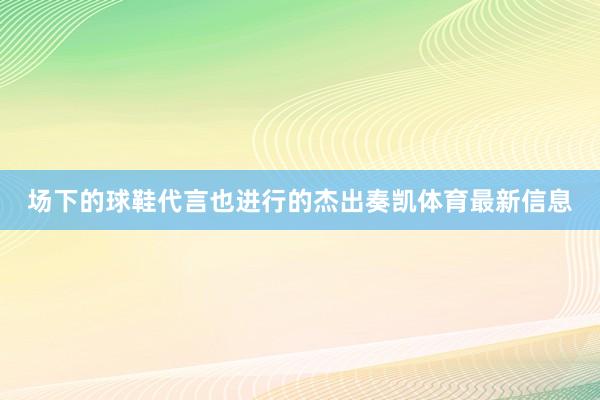 场下的球鞋代言也进行的杰出奏凯体育最新信息